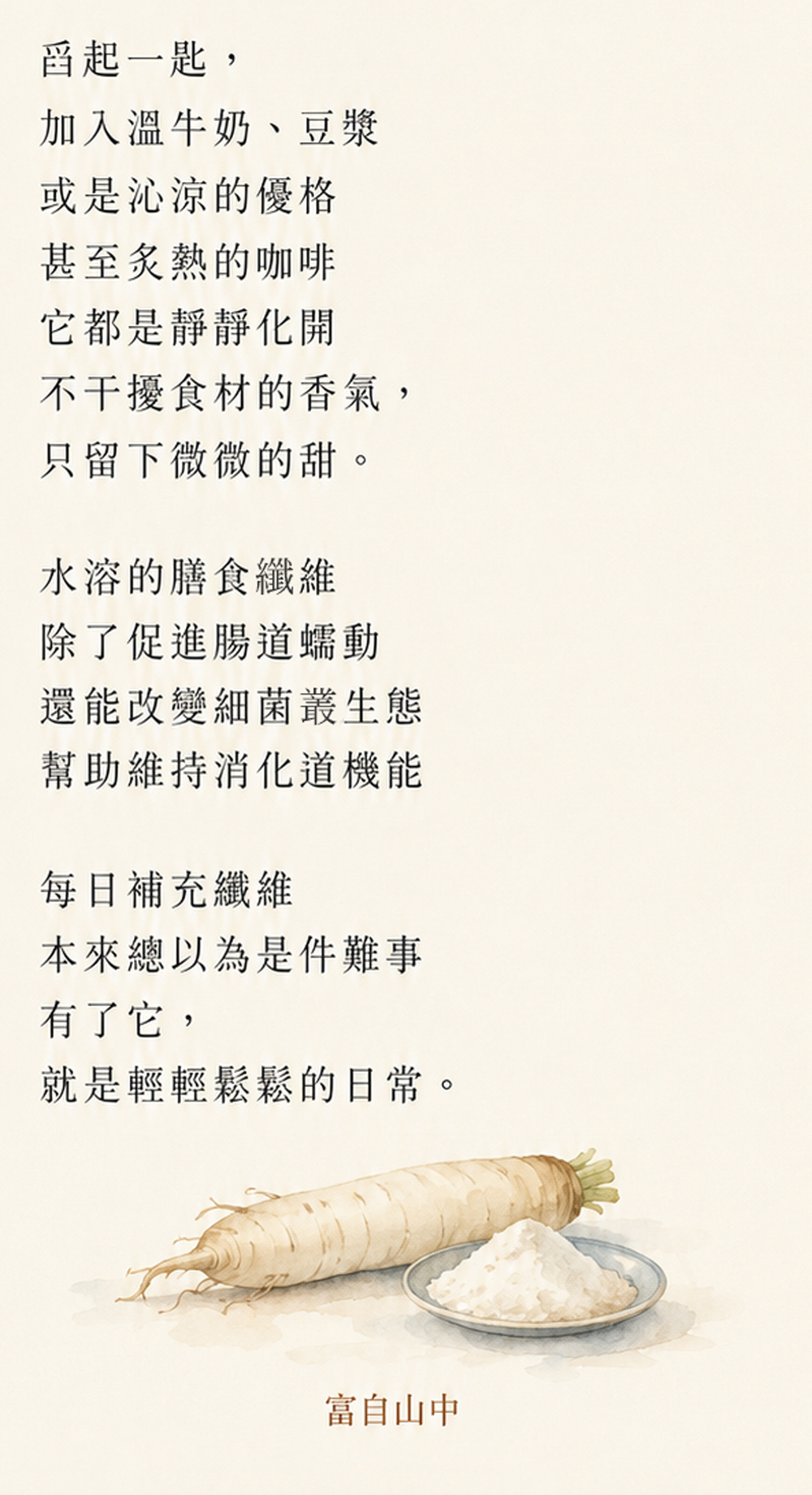 舀起一匙，
加入溫牛奶、豆漿
或是沁涼的優格
甚至炙熱的咖啡
它都是靜靜化開
不干擾食材的香氣，
只留下微微的甜。

水溶的膳食纖維
除了促進腸道蠕動
還能改變細菌叢生態
幫助維持消化道機能

每日補充纖維
本來總以為是件難事
有了它，
就是輕輕鬆鬆的日常。

富自山中